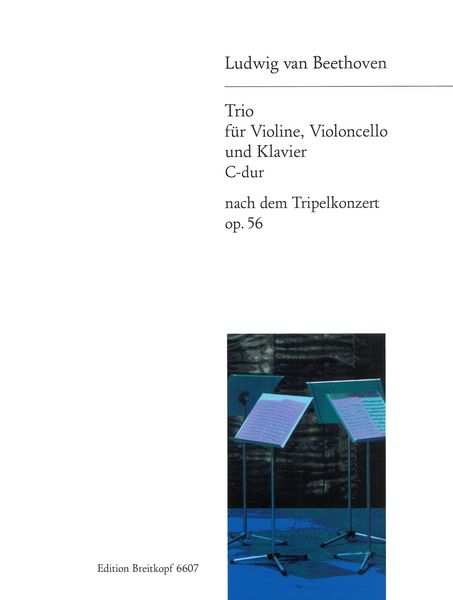 Ludwig van Beethoven

Trio
für Violine, Violoncello
und Klavier
C-dur

nach dem Tripelkonzert
op. 56

Edition Breitkopf 6607